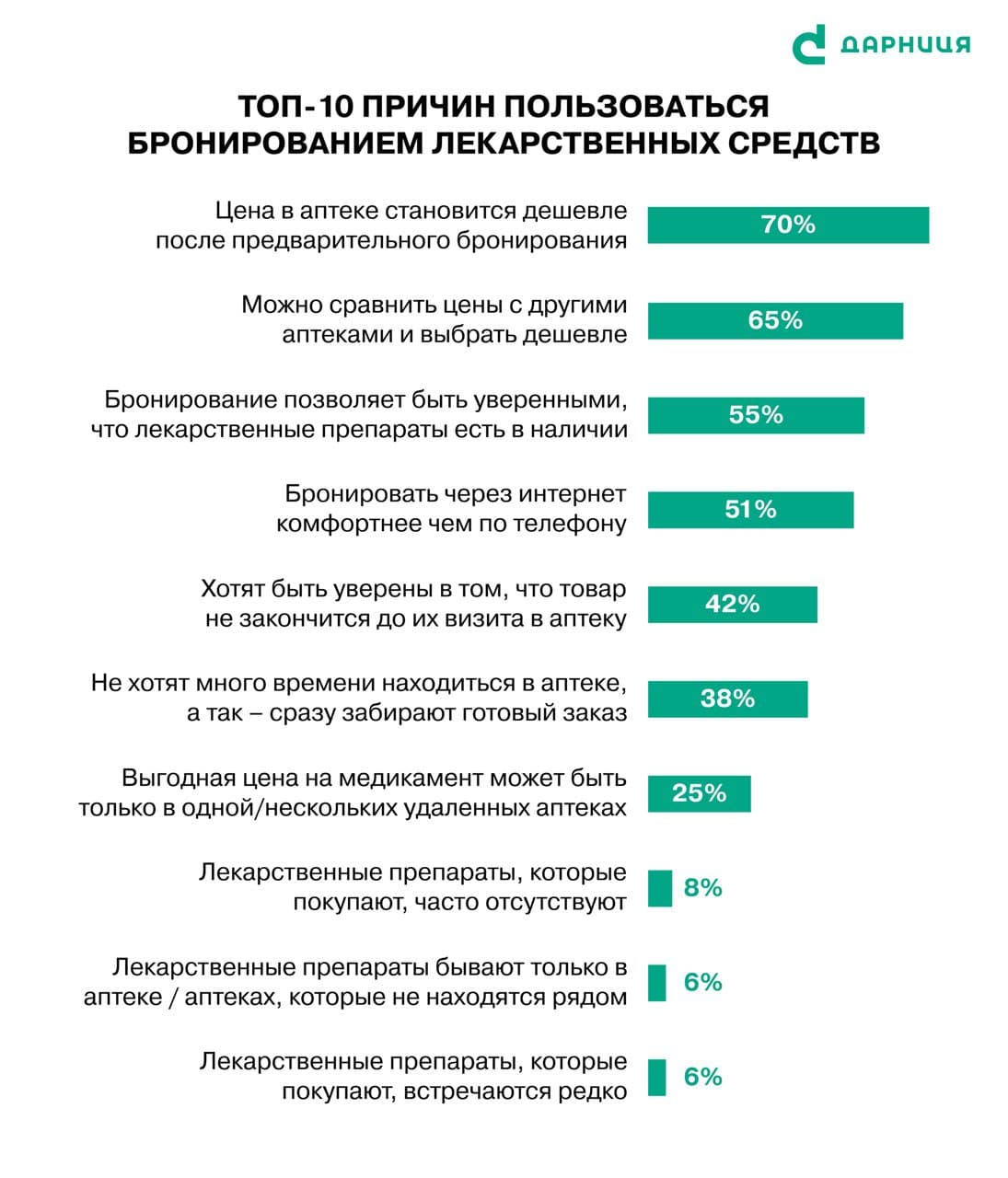 ДАРНИЦЯ

ТОП-10 ПРИЧИН ПОЛЬЗОВАТЬСЯ БРОНИРОВАНИЕМ ЛЕКАРСТВЕННЫХ СРЕДСТВ

Цена в аптеке становится дешевле после предварительного бронирования 70%

Можно сравнить цены с другими аптеками и выбрать дешевле 65%

Бронирование позволяет быть уверенными, что лекарственные препараты есть в наличии 55%

Бронировать через интернет комфортнее чем по телефону 51%

Хотят быть уверены в том, что товар не закончится до их визита в аптеку 42%

Не хотят много времени находиться в аптеке, а так – сразу забирают готовый заказ 38%

Выгодная цена на медикамент может быть только в одной/нескольких удаленных аптеках 25%

Лекарственные препараты, которые покупают, часто отсутствуют 8%

Лекарственные препараты бывают только в аптеке / аптеках, которые не находятся рядом 6%

Лекарственные препараты, которые покупают, встречаются редко 6%